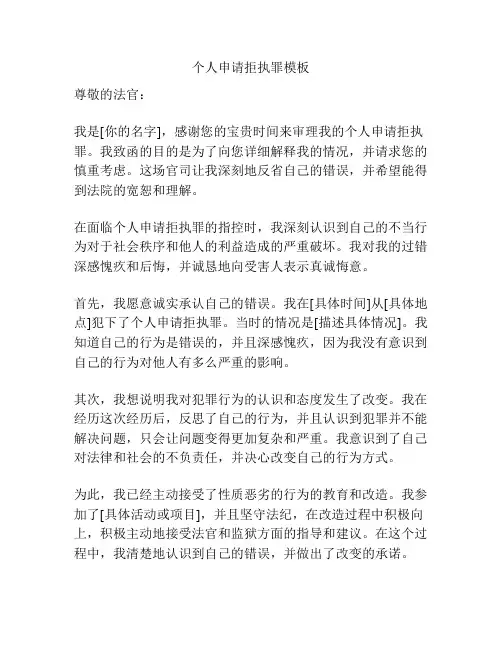 个人申请拒执罪模板

尊敬的法官：

我是[你的名字]，感谢您的宝贵时间来审理我的个人申请拒执罪。我致函的目的是为了向您详细解释我的情况，并请求您的慎重考虑。这场官司让我深刻地反省自己的错误，并希望能得到法院的宽恕和理解。

在面临个人申请拒执罪的指控时，我深刻认识到自己的不当行为对于社会秩序和他人的利益造成的严重破坏。我对我的过错深感愧疚和后悔，并诚恳地向受害人表示真诚悔意。

首先，我愿意诚实承认自己的错误。我在[具体时间]从[具体地点]犯下了个人申请拒执罪。当时的情况是[描述具体情况]。我知道自己的行为是错误的，并且深感愧疚，因为我没有意识到自己的行为对他人有多么严重的影响。

其次，我想说明我对犯罪行为的认识和态度发生了改变。我在经历这次经历后，反思了自己的行为，并且认识到犯罪并不能解决问题，只会让问题变得更加复杂和严重。我意识到了自己对法律和社会的不负责任，并决心改变自己的行为方式。

为此，我已经主动接受了性质恶劣的行为的教育和改造。我参加了[具体活动或项目]，并且坚守法纪，在改造过程中积极向上，积极主动地接受法官和监狱方面的指导和建议。在这个过程中，我清楚地认识到自己的错误，并做出了改变的承诺。